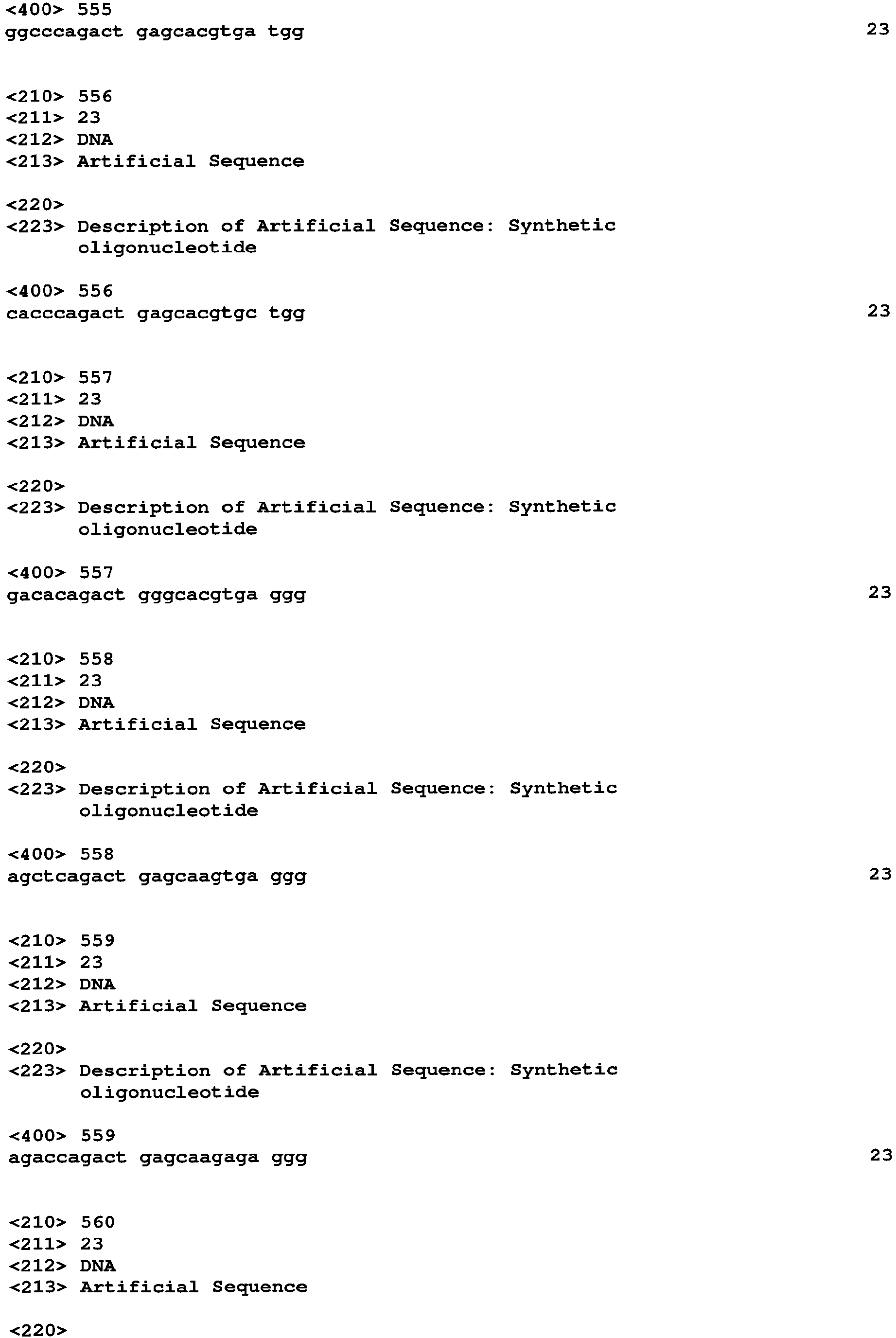 <400> 555
ggcccagact gagcacgtga tgg 23

<210> 556
<211> 23
<212> DNA
<213> Artificial Sequence

<220>
<223> Description of Artificial Sequence: Synthetic oligonucleotide

<400> 556
cacccagact gagcacgtgc tgg 23

<210> 557
<211> 23
<212> DNA
<213> Artificial Sequence

<220>
<223> Description of Artificial Sequence: Synthetic oligonucleotide

<400> 557
gacacagact gggcacgtga ggg 23

<210> 558
<211> 23
<212> DNA
<213> Artificial Sequence

<220>
<223> Description of Artificial Sequence: Synthetic oligonucleotide

<400> 558
agctcagact gagcaagtga ggg 23

<210> 559
<211> 23
<212> DNA
<213> Artificial Sequence

<220>
<223> Description of Artificial Sequence: Synthetic oligonucleotide

<400> 559
agaccagact gagcaagaga ggg 23

<210> 560
<211> 23
<212> DNA
<213> Artificial Sequence

<220>